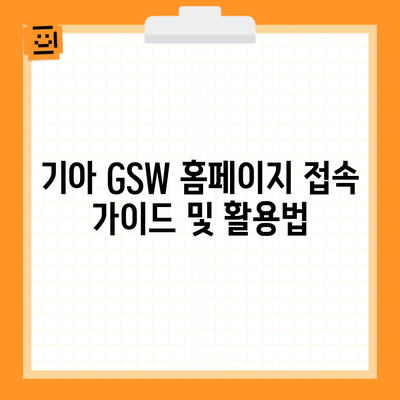 기아 GSW 홈페이지 접속 가이드 및 활용법